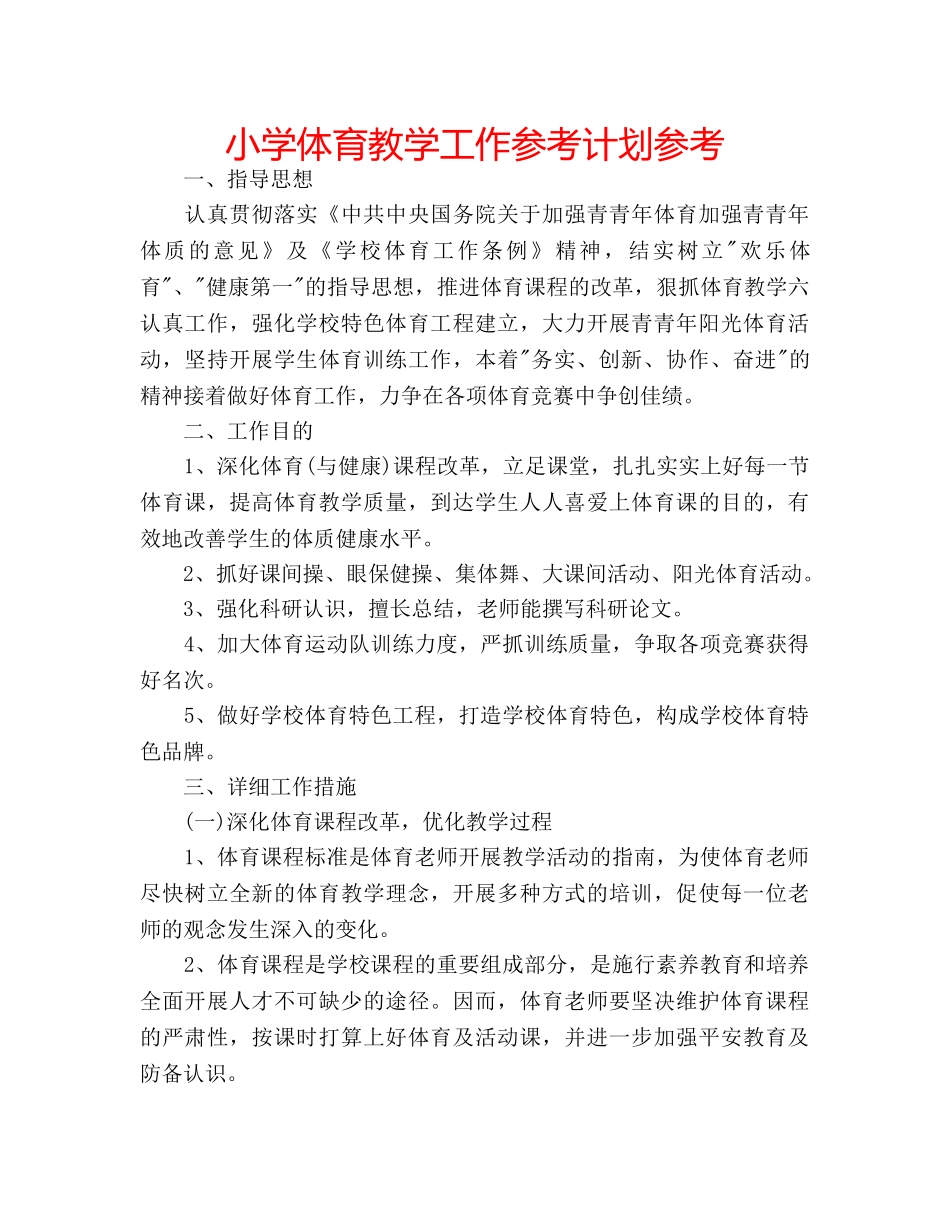 小学体育教学工作参考计划参考

一、指导思想

认真贯彻落实《中共中央国务院关于加强青青年体育加强青青年体质的意见》及《学校体育工作条例》精神，结实树立"欢乐体育"、"健康第一"的指导思想，推进体育课程的改革，狠抓体育教学六认真工作，强化学校特色体育工程建立，大力开展青青年阳光体育活动，坚持开展学生体育训练工作，本着"务实、创新、协作、奋进"的精神接着做好体育工作，力争在各项体育竞赛中争创佳绩。

二、工作目的

1、深化体育(与健康)课程改革，立足课堂，扎扎实实上好每一节体育课，提高体育教学质量，到达学生人人喜爱上体育课的目的，有效地改善学生的体质健康水平。

2、抓好课间操、眼保健操、集体舞、大课间活动、阳光体育活动。

3、强化科研认识，擅长总结，老师能撰写科研论文。

4、加大体育运动队训练力度，严抓训练质量，争取各项竞赛获得好名次。

5、做好学校体育特色工程，打造学校体育特色，构成学校体育特色品牌。

三、详细工作措施

(一)深化体育课程改革，优化教学过程

1、体育课程标准是体育老师开展教学活动的指南，为使体育老师尽快树立全新的体育教学理念，开展多种方式的培训，促使每一位老师的观念发生深入的变化。

2、体育课程是学校课程的重要组成部分，是施行素养教育和培养全面开展人才不可缺少的途径。因而，体育老师要坚决维护体育课程的严肃性，按课时打算上好体育及活动课，并进一步加强平安教育及防备认识。